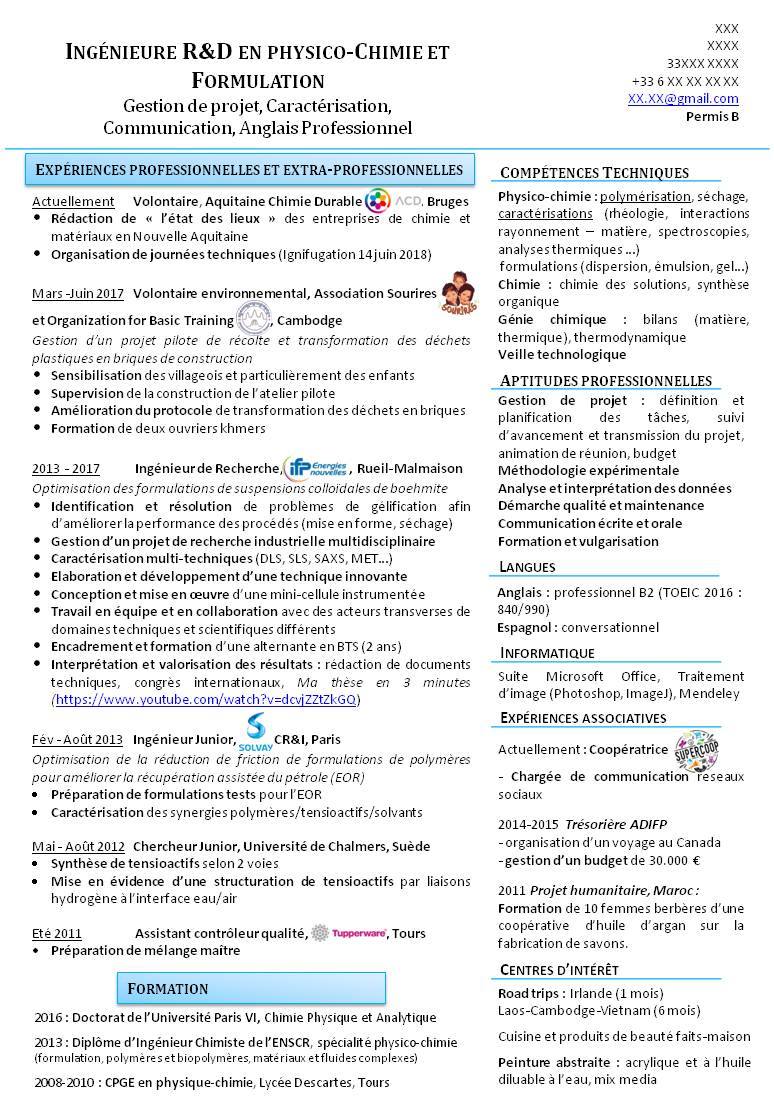 INGÉNIEURE R&D EN PHYSICO-CHIMIE ET FORMULATION
Gestion de projet, Caractérisation, Communication, Anglais Professionnel

XXX
XXXX
33XXX XXXX
+33 6 XX XX XX XX
XX.XX@gmail.com
Permis B

EXPÉRIENCES PROFESSIONNELLES ET EXTRA-PROFESSIONNELLES

Actuellement Volontaire, Aquitaine Chimie Durable ACD, Bruges
• Rédaction de « l'état des lieux » des entreprises de chimie et matériaux en Nouvelle Aquitaine
• Organisation de journées techniques (Ignifugation 14 juin 2018)

Mars -Juin 2017 Volontaire environnemental, Association Sourires SOURIRES et Organization for Basic Training, Cambodge
Gestion d'un projet pilote de récolte et transformation des déchets plastiques en briques de construction
• Sensibilisation des villageois et particulièrement des enfants
• Supervision de la construction de l'atelier pilote
• Amélioration du protocole de transformation des déchets en briques
• Formation de deux ouvriers khmers

2013 - 2017 Ingénieur de Recherche, ifp Energies nouvelles, Rueil-Malmaison
Optimisation des formulations de suspensions colloïdales de boehmite
• Identification et résolution de problèmes de gélification afin d'améliorer la performance des procédés (mise en forme, séchage)
• Gestion d'un projet de recherche industrielle multidisciplinaire
• Caractérisation multi-techniques (DLS, SLS, SAXS, MET…)
• Elaboration et développement d'une technique innovante
• Conception et mise en œuvre d'une mini-cellule instrumentée
• Travail en équipe et en collaboration avec des acteurs transverses de domaines techniques et scientifiques différents
• Encadrement et formation d'une alternante en BTS (2 ans)
• Interprétation et valorisation des résultats : rédaction de documents techniques, congrès internationaux, Ma thèse en 3 minutes (https://www.youtube.com/watch?v=dcvjZZtZkGQ)

Fév - Août 2013 Ingénieur Junior, SOLVAY CR&I, Paris
Optimisation de la réduction de friction de formulations de polymères pour améliorer la récupération assistée du pétrole (EOR)
• Préparation de formulations tests pour l'EOR
• Caractérisation des synergies polymères/tensioactifs/solvants

Mai - Août 2012 Chercheur Junior, Université de Chalmers, Suède
• Synthèse de tensioactifs selon 2 voies
• Mise en évidence d'une structuration de tensioactifs par liaisons hydrogène à l'interface eau/air

Eté 2011 Assistant contrôleur qualité, Tupperware, Tours
• Préparation de mélange maître

FORMATION
2016 : Doctorat de l'Université Paris VI, Chimie Physique et Analytique
2013 : Diplôme d'Ingénieur Chimiste de l'ENSCR, spécialité physico-chimie (formulation, polymères et biopolymères, matériaux et fluides complexes)
2008-2010 : CPGE en physique-chimie, Lycée Descartes, Tours

COMPÉTENCES TECHNIQUES
Physico-chimie : polymérisation, séchage, caractérisations (rhéologie, interactions rayonnement – matière, spectroscopies, analyses thermiques …)
formulations (dispersion, émulsion, gel…)
Chimie : chimie des solutions, synthèse organique
Génie chimique : bilans (matière, thermique), thermodynamique
Veille technologique

APTITUDES PROFESSIONNELLES
Gestion de projet : définition et planification des tâches, suivi d'avancement et transmission du projet, animation de réunion, budget
Méthodologie expérimentale
Analyse et interprétation des données
Démarche qualité et maintenance
Communication écrite et orale
Formation et vulgarisation

LANGUES
Anglais : professionnel B2 (TOEIC 2016 : 840/990)
Espagnol : conversationnel

INFORMATIQUE
Suite Microsoft Office, Traitement d'image (Photoshop, ImageJ), Mendeley

EXPÉRIENCES ASSOCIATIVES
Actuellement : Coopératrice SUPERCOOP
- Chargée de communication réseaux sociaux

2014-2015 Trésorière ADIFP
- organisation d'un voyage au Canada
- gestion d'un budget de 30.000 €

2011 Projet humanitaire, Maroc :
Formation de 10 femmes berbères d'une coopérative d'huile d'argan sur la fabrication de savons.

CENTRES D'INTÉRÊT
Road trips : Irlande (1 mois)
Laos-Cambodge-Vietnam (6 mois)
Cuisine et produits de beauté faits-maison
Peinture abstraite : acrylique et à l'huile diluable à l'eau, mix media